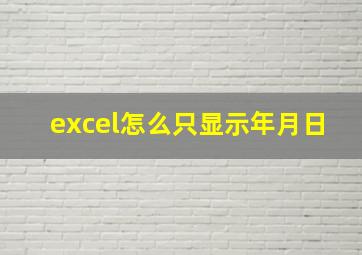 excel怎么只显示年月日